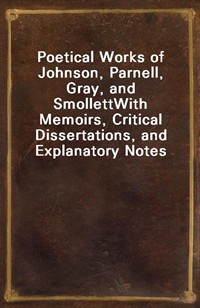 Poetical Works of Johnson, Parnell, Gray, and SmollettWith Memoirs, Critical Dissertations, and Explanatory Notes